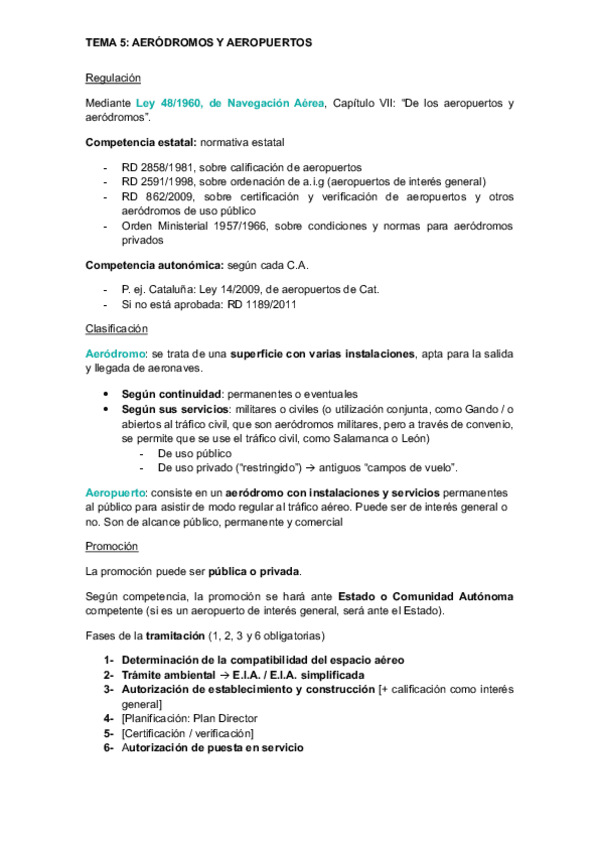 TEMA 5: AERÓDROMOS Y AEROPUERTOS

Regulación

Mediante Ley 48/1960, de Navegación Aérea, Capítulo VII: "De los aeropuertos y aeródromos".

Competencia estatal: normativa estatal

- RD 2858/1981, sobre calificación de aeropuertos
- RD 2591/1998, sobre ordenación de a.i.g (aeropuertos de interés general)
- RD 862/2009, sobre certificación y verificación de aeropuertos y otros aeródromos de uso público
- Orden Ministerial 1957/1966, sobre condiciones y normas para aeródromos privados

Competencia autonómica: según cada C.A.

- P. ej. Cataluña: Ley 14/2009, de aeropuertos de Cat.
- Si no está aprobada: RD 1189/2011

Clasificación

Aeródromo: se trata de una superficie con varias instalaciones, apta para la salida y llegada de aeronaves.

• Según continuidad: permanentes o eventuales
• Según sus servicios: militares o civiles (o utilización conjunta, como Gando / o abiertos al tráfico civil, que son aeródromos militares, pero a través de convenio, se permite que se use el tráfico civil, como Salamanca o León)
  - De uso público
  - De uso privado ("restringido") → antiguos "campos de vuelo".

Aeropuerto: consiste en un aeródromo con instalaciones y servicios permanentes al público para asistir de modo regular al tráfico aéreo. Puede ser de interés general o no. Son de alcance público, permanente y comercial

Promoción

La promoción puede ser pública o privada.

Según competencia, la promoción se hará ante Estado o Comunidad Autónoma competente (si es un aeropuerto de interés general, será ante el Estado).

Fases de la tramitación (1, 2, 3 y 6 obligatorias)

1- Determinación de la compatibilidad del espacio aéreo
2- Trámite ambiental → E.I.A. / E.I.A. simplificada
3- Autorización de establecimiento y construcción [+ calificación como interés general]
4- [Planificación: Plan Director
5- [Certificación / verificación]
6- Autorización de puesta en servicio